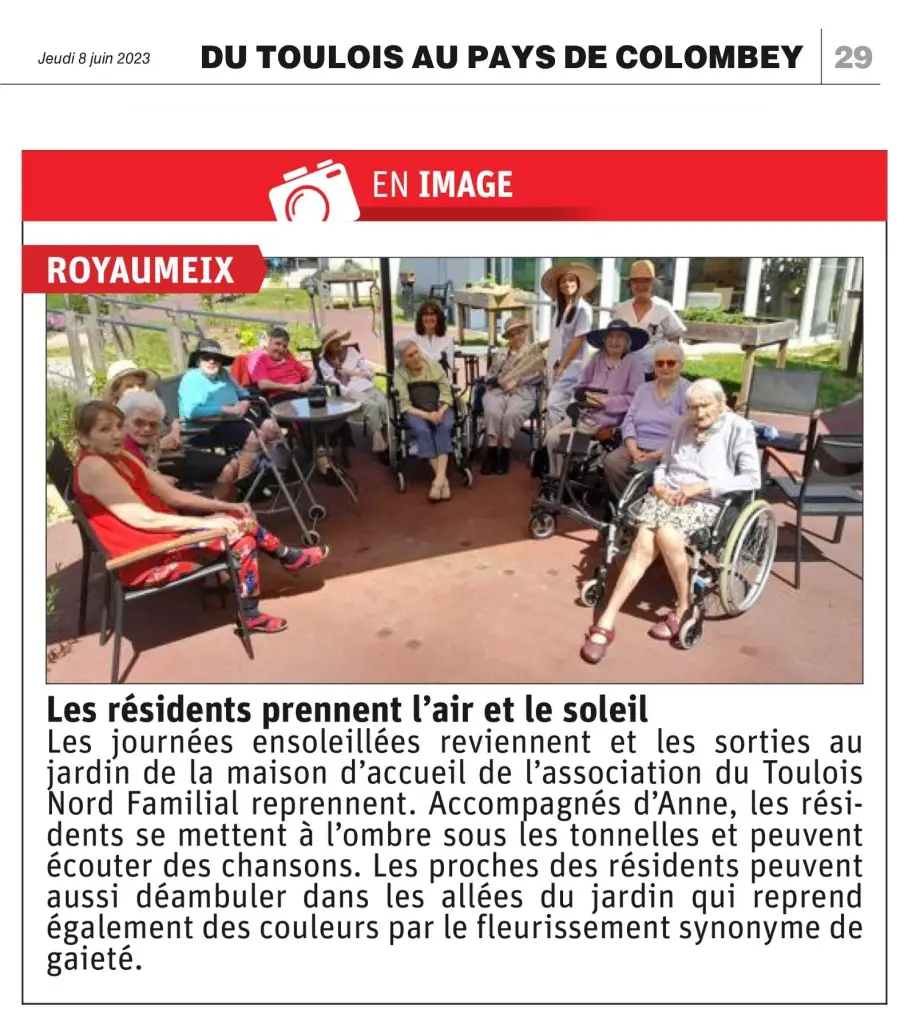 Jeudi 8 juin 2023

DU TOULOIS AU PAYS DE COLOMBEY

29

EN IMAGE

ROYAUMEIX

Les résidents prennent l'air et le soleil

Les journées ensoleillées reviennent et les sorties au jardin de la maison d'accueil de l'association du Toulois Nord Familial reprennent. Accompagnés d'Anne, les résidents se mettent à l'ombre sous les tonnelles et peuvent écouter des chansons. Les proches des résidents peuvent aussi déambuler dans les allées du jardin qui reprend également des couleurs par le fleurissement synonyme de gaieté.